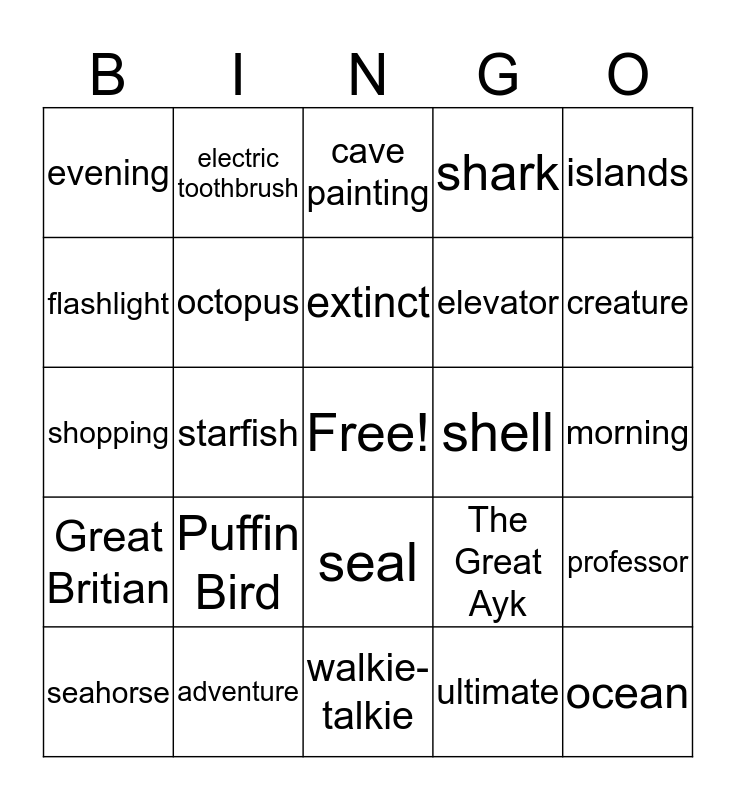 | B | I | N | G | O |
|---|---|---|---|---|
| evening | electric toothbrush | cave painting | shark | islands |
| flashlight | octopus | extinct | elevator | creature |
| shopping | starfish | Free! | shell | morning |
| Great Britian | Puffin Bird | seal | The Great Ayk | professor |
| seahorse | adventure | walkie-talkie | ultimate | ocean |